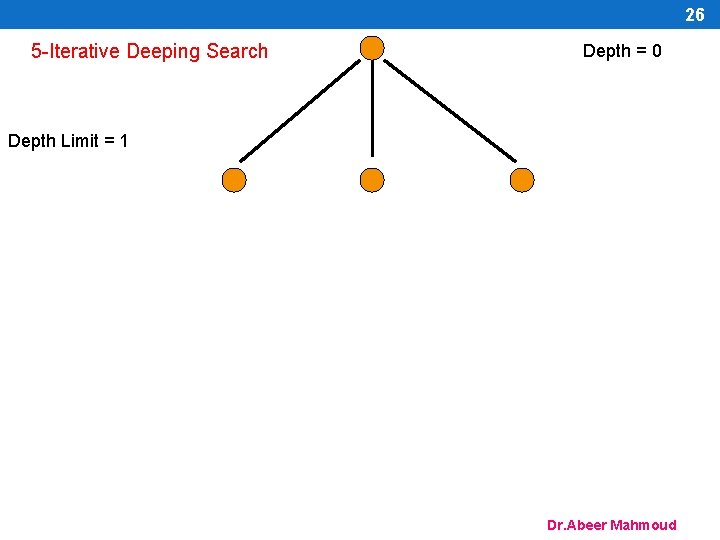 26

5-Iterative Deeping Search

Depth = 0

Depth Limit = 1

Dr.Abeer Mahmoud